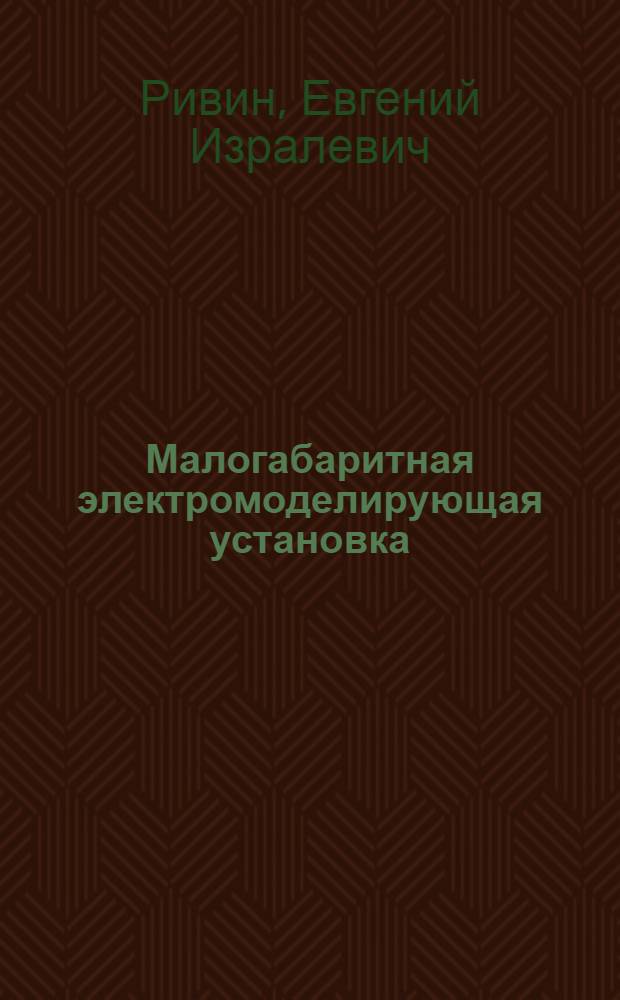 Ривин, Евгений Изралевич

Малогабаритная электромоделирующая установка